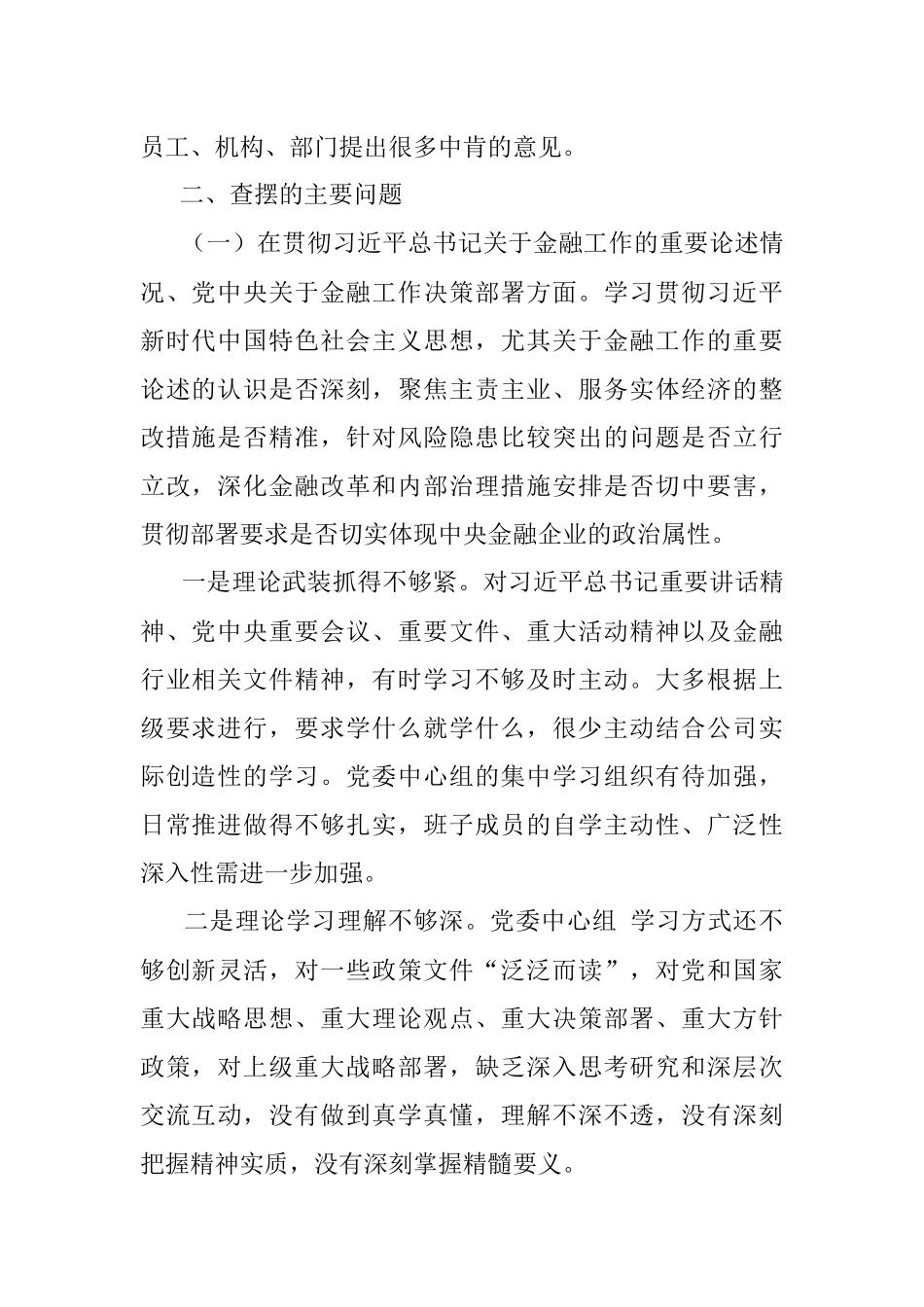 员工、机构、部门提出很多中肯的意见。

二、查摆的主要问题

（一）在贯彻习近平总书记关于金融工作的重要论述情况、党中央关于金融工作决策部署方面。学习贯彻习近平新时代中国特色社会主义思想，尤其关于金融工作的重要论述的认识是否深刻，聚焦主责主业、服务实体经济的整改措施是否精准，针对风险隐患比较突出的问题是否立行立改，深化金融改革和内部治理措施安排是否切中要害，贯彻部署要求是否切实体现中央金融企业的政治属性。

一是理论武装抓得不够紧。对习近平总书记重要讲话精神、党中央重要会议、重要文件、重大活动精神以及金融行业相关文件精神，有时学习不够及时主动。大多根据上级要求进行，要求学什么就学什么，很少主动结合公司实际创造性的学习。党委中心组的集中学习组织有待加强，日常推进做得不够扎实，班子成员的自学主动性、广泛性深入性需进一步加强。

二是理论学习理解不够深。党委中心组 学习方式还不够创新灵活，对一些政策文件“泛泛而读”，对党和国家重大战略思想、重大理论观点、重大决策部署、重大方针政策，对上级重大战略部署，缺乏深入思考研究和深层次交流互动，没有做到真学真懂，理解不深不透，没有深刻把握精神实质，没有深刻掌握精髓要义。